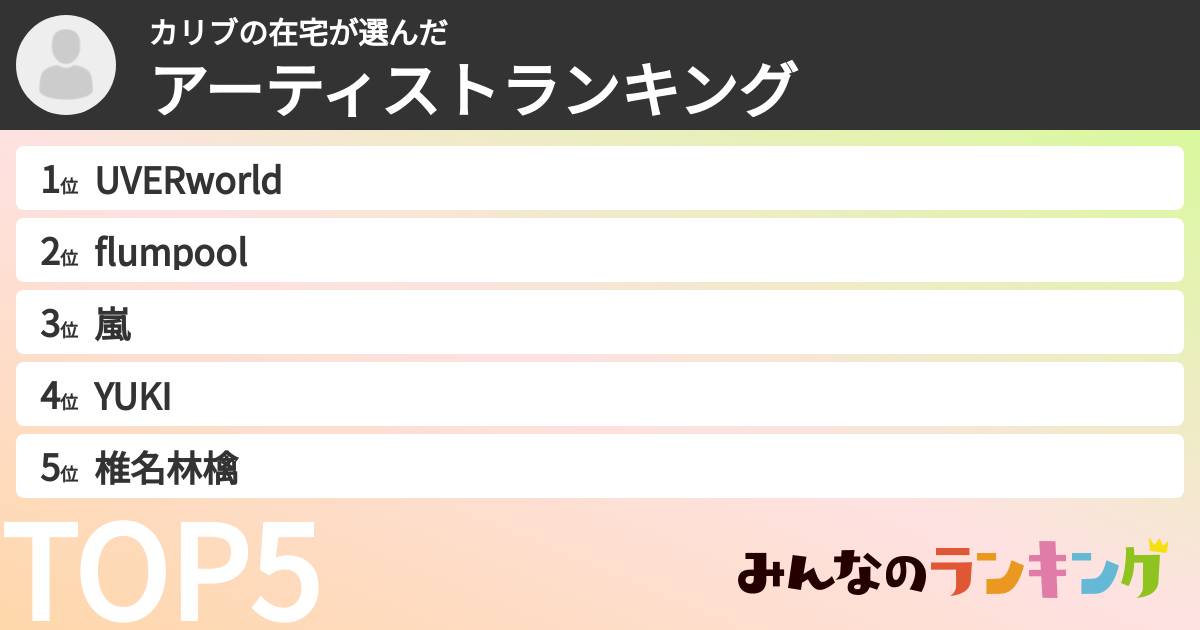 カリブの在宅が選んだ
アーティストランキング

1位 UVERworld
2位 flumpool
3位 嵐
4位 YUKI
5位 椎名林檎

TOP5

みんなのランキング